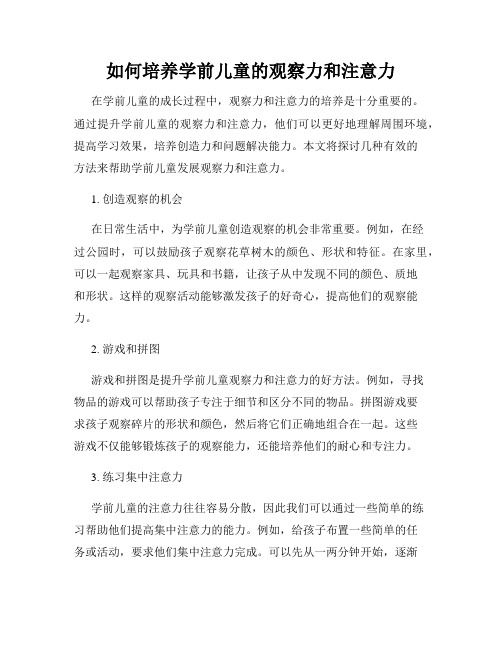 如何培养学前儿童的观察力和注意力

在学前儿童的成长过程中，观察力和注意力的培养是十分重要的。通过提升学前儿童的观察力和注意力，他们可以更好地理解周围环境，提高学习效果，培养创造力和问题解决能力。本文将探讨几种有效的方法来帮助学前儿童发展观察力和注意力。

1. 创造观察的机会

在日常生活中，为学前儿童创造观察的机会非常重要。例如，在经过公园时，可以鼓励孩子观察花草树木的颜色、形状和特征。在家里，可以一起观察家具、玩具和书籍，让孩子从中发现不同的颜色、质地和形状。这样的观察活动能够激发孩子的好奇心，提高他们的观察能力。

2. 游戏和拼图

游戏和拼图是提升学前儿童观察力和注意力的好方法。例如，寻找物品的游戏可以帮助孩子专注于细节和区分不同的物品。拼图游戏要求孩子观察碎片的形状和颜色，然后将它们正确地组合在一起。这些游戏不仅能够锻炼孩子的观察能力，还能培养他们的耐心和专注力。

3. 练习集中注意力

学前儿童的注意力往往容易分散，因此我们可以通过一些简单的练习帮助他们提高集中注意力的能力。例如，给孩子布置一些简单的任务或活动，要求他们集中注意力完成。可以先从一两分钟开始，逐渐